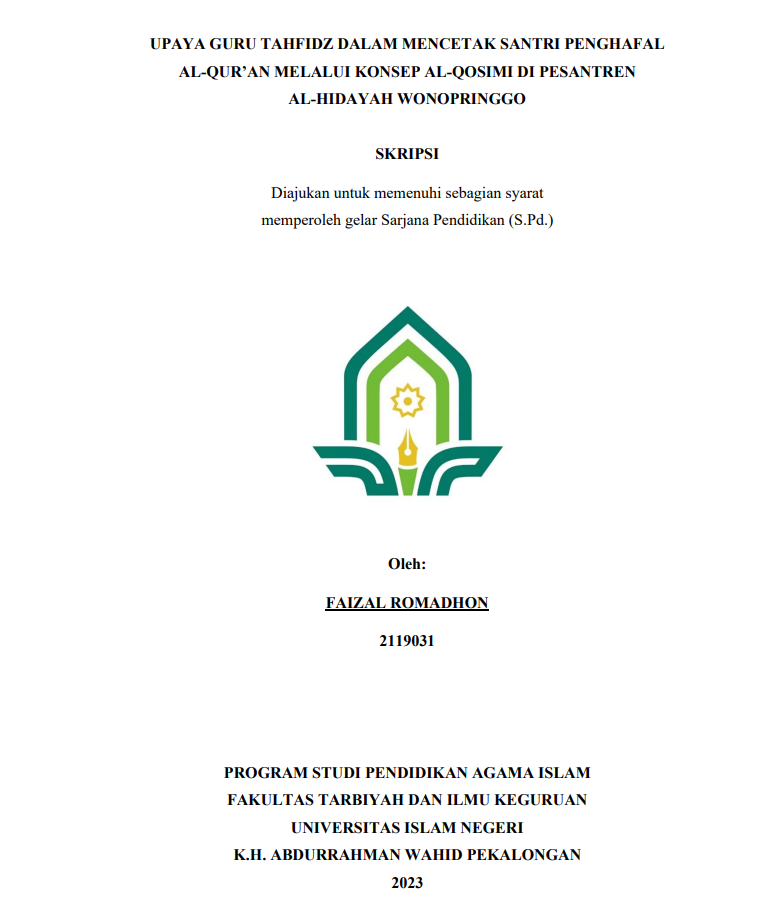 UPAYA GURU TAHFIDZ DALAM MENCETAK SANTRI PENGHAFAL AL-QUR'AN MELALUI KONSEP AL-QOSIMI DI PESANTREN AL-HIDAYAH WONOPRINGGO

SKRIPSI

Diajukan untuk memenuhi sebagian syarat memperoleh gelar Sarjana Pendidikan (S.Pd.)

Oleh:

FAIZAL ROMADHON

2119031

PROGRAM STUDI PENDIDIKAN AGAMA ISLAM
FAKULTAS TARBIYAH DAN ILMU KEGURUAN
UNIVERSITAS ISLAM NEGERI
K.H. ABDURRAHMAN WAHID PEKALONGAN
2023